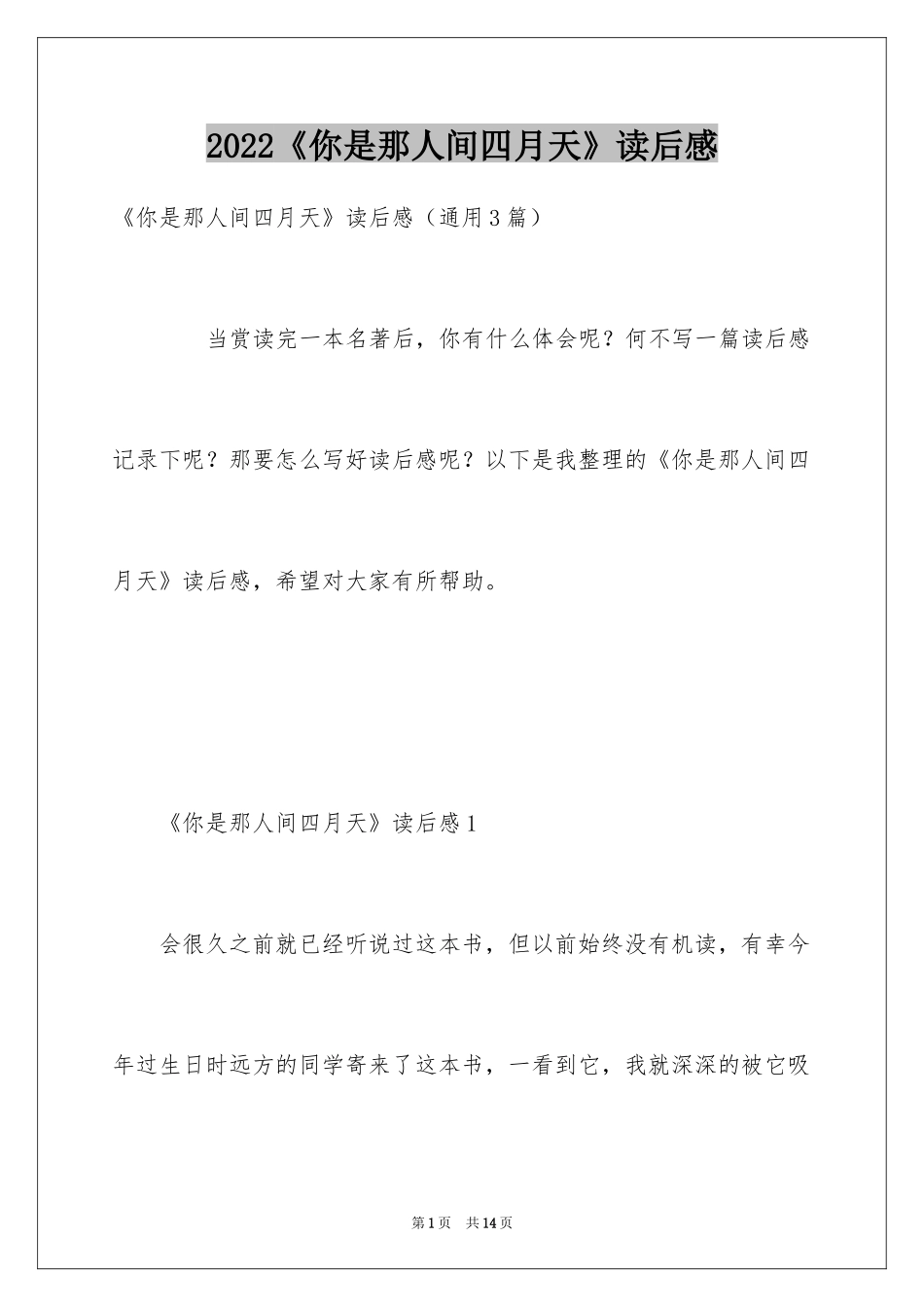 2022《你是那人间四月天》读后感

《你是那人间四月天》读后感（通用3篇）

当赏读完一本名著后，你有什么体会呢？何不写一篇读后感记录下呢？那要怎么写好读后感呢？以下是我整理的《你是那人间四月天》读后感，希望对大家有所帮助。

《你是那人间四月天》读后感1

会很久之前就已经听说过这本书，但以前始终没有机读，有幸今年过生日时远方的同学寄来了这本书，一看到它，我就深深的被它吸

第1页 共14页